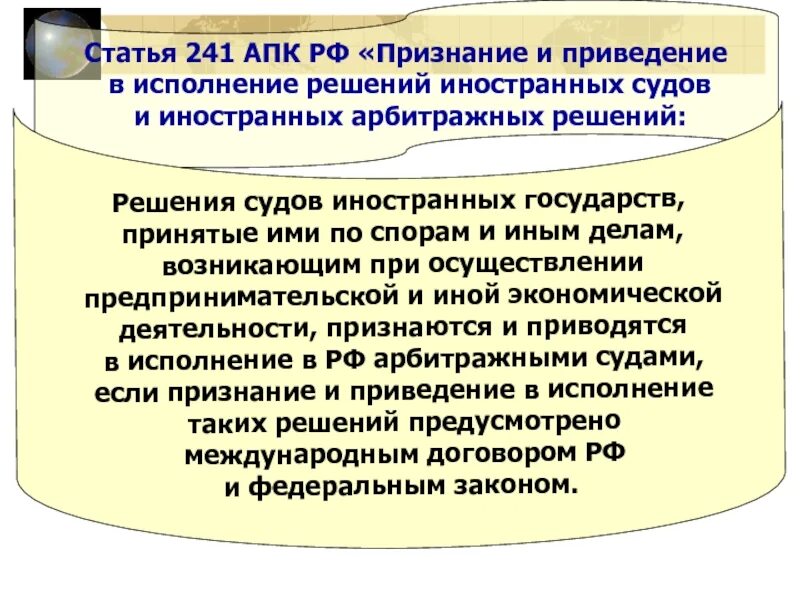 Статья 241 АПК РФ «Признание и приведение в исполнение решений иностранных судов и иностранных арбитражных решений:

Решения судов иностранных государств, принятые ими по спорам и иным делам, возникающим при осуществлении предпринимательской и иной экономической деятельности, признаются и приводятся в исполнение в РФ арбитражными судами, если признание и приведение в исполнение таких решений предусмотрено международным договором РФ и федеральным законом.